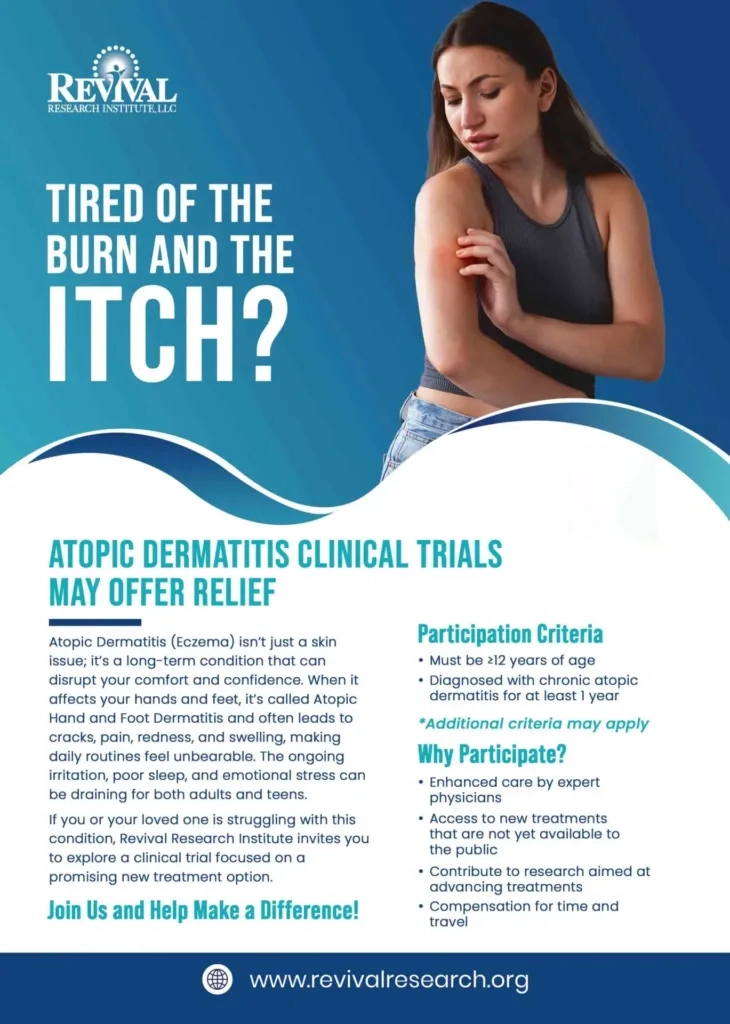 REVIVAL
RESEARCH INSTITUTE, LLC

TIRED OF THE BURN AND THE ITCH?

ATOPIC DERMATITIS CLINICAL TRIALS MAY OFFER RELIEF

Atopic Dermatitis (Eczema) isn't just a skin issue; it's a long-term condition that can disrupt your comfort and confidence. When it affects your hands and feet, it's called Atopic Hand and Foot Dermatitis and often leads to cracks, pain, redness, and swelling, making daily routines feel unbearable. The ongoing irritation, poor sleep, and emotional stress can be draining for both adults and teens.

If you or your loved one is struggling with this condition, Revival Research Institute invites you to explore a clinical trial focused on a promising new treatment option.

Join Us and Help Make a Difference!

Participation Criteria

• Must be ≥12 years of age
• Diagnosed with chronic atopic dermatitis for at least 1 year

*Additional criteria may apply

Why Participate?

• Enhanced care by expert physicians
• Access to new treatments that are not yet available to the public
• Contribute to research aimed at advancing treatments
• Compensation for time and travel

www.revivalresearch.org